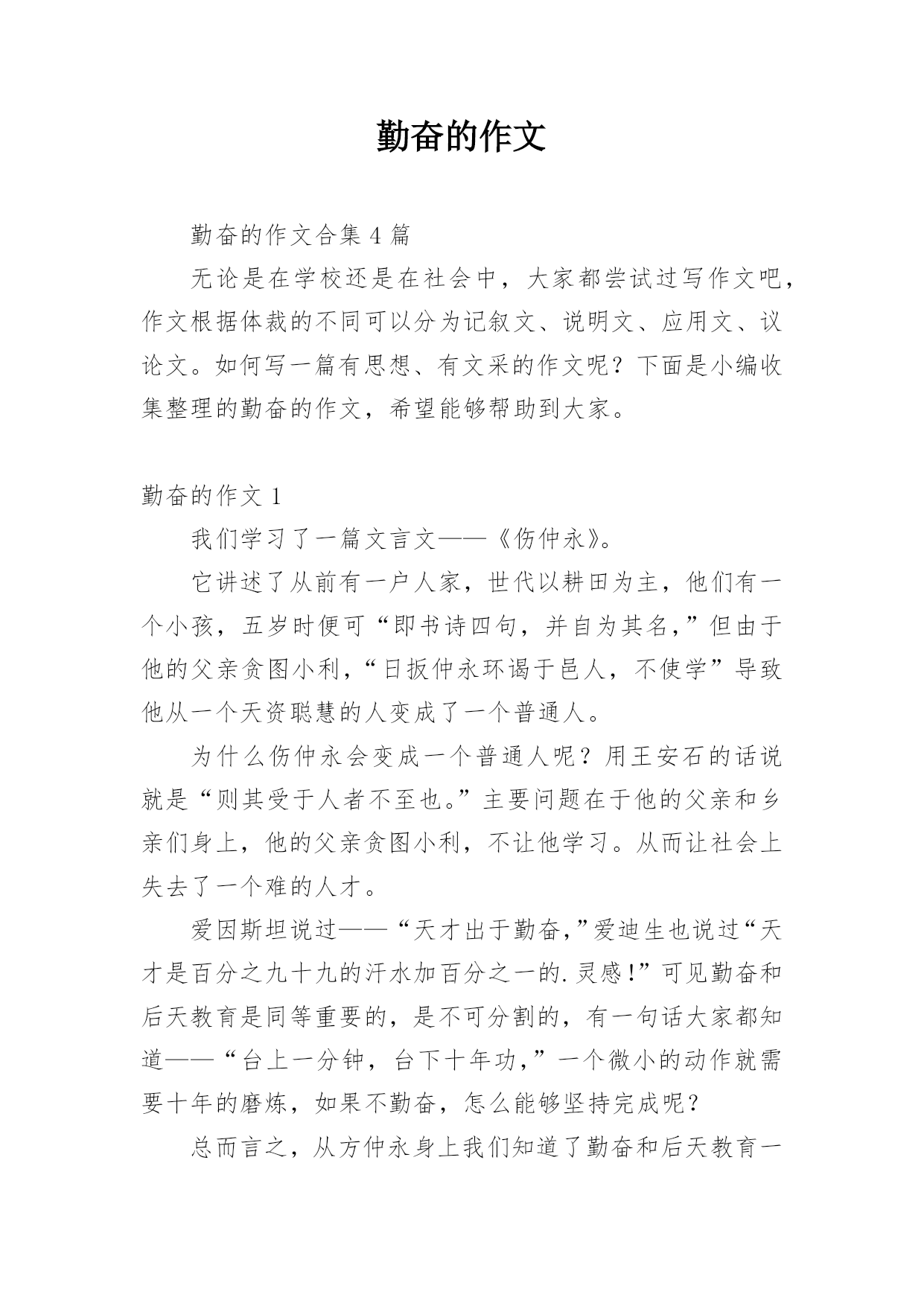 勤奋的作文

勤奋的作文合集 4 篇

无论是在学校还是在社会中，大家都尝试过写作文吧，作文根据体裁的不同可以分为记叙文、说明文、应用文、议论文。如何写一篇有思想、有文采的作文呢？下面是小编收集整理的勤奋的作文，希望能够帮助到大家。

勤奋的作文 1

我们学习了一篇文言文——《伤仲永》。

它讲述了从前有一户人家，世代以耕田为主，他们有一个小孩，五岁时便可“即书诗四句，并自为其名，”但由于他的父亲贪图小利，“日扳仲永环谒于邑人，不使学”导致他从一个天资聪慧的人变成了一个普通人。

为什么伤仲永会变成一个普通人呢？用王安石的话说就是“则其受于人者不至也。”主要问题在于他的父亲和乡亲们身上，他的父亲贪图小利，不让他学习。从而让社会上失去了一个难的人才。

爱因斯坦说过——“天才出于勤奋，”爱迪生也说过“天才是百分之九十九的汗水加百分之一的.灵感！”可见勤奋和后天教育是同等重要的，是不可分割的，有一句话大家都知道——“台上一分钟，台下十年功，”一个微小的动作就需要十年的磨炼，如果不勤奋，怎么能够坚持完成呢？

总而言之，从方仲永身上我们知道了勤奋和后天教育一